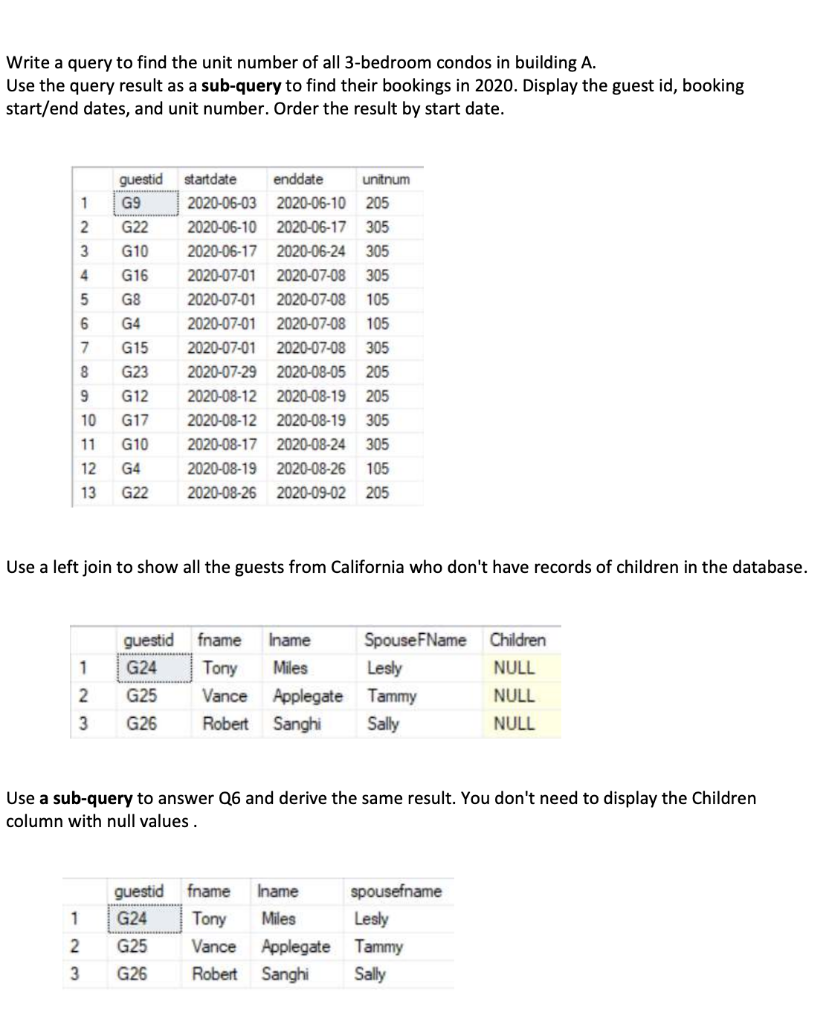 Write a query to find the unit number of all 3-bedroom condos in building A.
Use the query result as a **sub-query** to find their bookings in 2020. Display the guest id, booking start/end dates, and unit number. Order the result by start date.

| | guestid | startdate | enddate | unitnum |
|---|---|---|---|---|
| 1 | G9 | 2020-06-03 | 2020-06-10 | 205 |
| 2 | G22 | 2020-06-10 | 2020-06-17 | 305 |
| 3 | G10 | 2020-06-17 | 2020-06-24 | 305 |
| 4 | G16 | 2020-07-01 | 2020-07-08 | 305 |
| 5 | G8 | 2020-07-01 | 2020-07-08 | 105 |
| 6 | G4 | 2020-07-01 | 2020-07-08 | 105 |
| 7 | G15 | 2020-07-01 | 2020-07-08 | 305 |
| 8 | G23 | 2020-07-29 | 2020-08-05 | 205 |
| 9 | G12 | 2020-08-12 | 2020-08-19 | 205 |
| 10 | G17 | 2020-08-12 | 2020-08-19 | 305 |
| 11 | G10 | 2020-08-17 | 2020-08-24 | 305 |
| 12 | G4 | 2020-08-19 | 2020-08-26 | 105 |
| 13 | G22 | 2020-08-26 | 2020-09-02 | 205 |

Use a left join to show all the guests from California who don't have records of children in the database.

| | guestid | fname | lname | SpouseFName | Children |
|---|---|---|---|---|---|
| 1 | G24 | Tony | Miles | Lesly | NULL |
| 2 | G25 | Vance | Applegate | Tammy | NULL |
| 3 | G26 | Robert | Sanghi | Sally | NULL |

Use **a sub-query** to answer Q6 and derive the same result. You don't need to display the Children column with null values .

| | guestid | fname | lname | spousefname |
|---|---|---|---|---|
| 1 | G24 | Tony | Miles | Lesly |
| 2 | G25 | Vance | Applegate | Tammy |
| 3 | G26 | Robert | Sanghi | Sally |